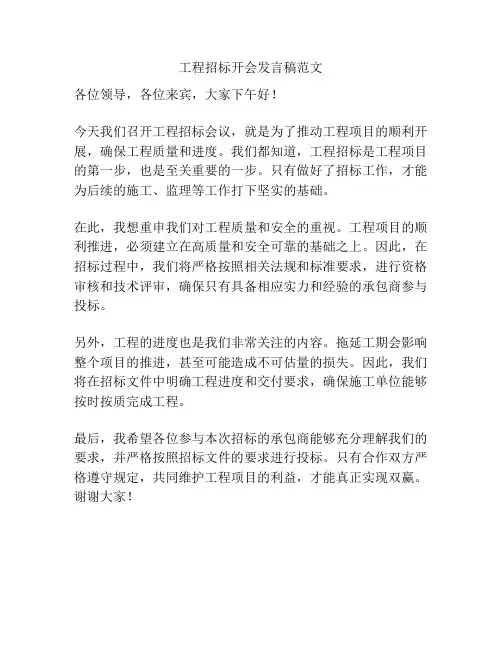 工程招标开会发言稿范文

各位领导，各位来宾，大家下午好！

今天我们召开工程招标会议，就是为了推动工程项目的顺利开展，确保工程质量和进度。我们都知道，工程招标是工程项目的第一步，也是至关重要的一步。只有做好了招标工作，才能为后续的施工、监理等工作打下坚实的基础。

在此，我想重申我们对工程质量和安全的重视。工程项目的顺利推进，必须建立在高质量和安全可靠的基础之上。因此，在招标过程中，我们将严格按照相关法规和标准要求，进行资格审核和技术评审，确保只有具备相应实力和经验的承包商参与投标。

另外，工程的进度也是我们非常关注的内容。拖延工期会影响整个项目的推进，甚至可能造成不可估量的损失。因此，我们将在招标文件中明确工程进度和交付要求，确保施工单位能够按时按质完成工程。

最后，我希望各位参与本次招标的承包商能够充分理解我们的要求，并严格按照招标文件的要求进行投标。只有合作双方严格遵守规定，共同维护工程项目的利益，才能真正实现双赢。谢谢大家！